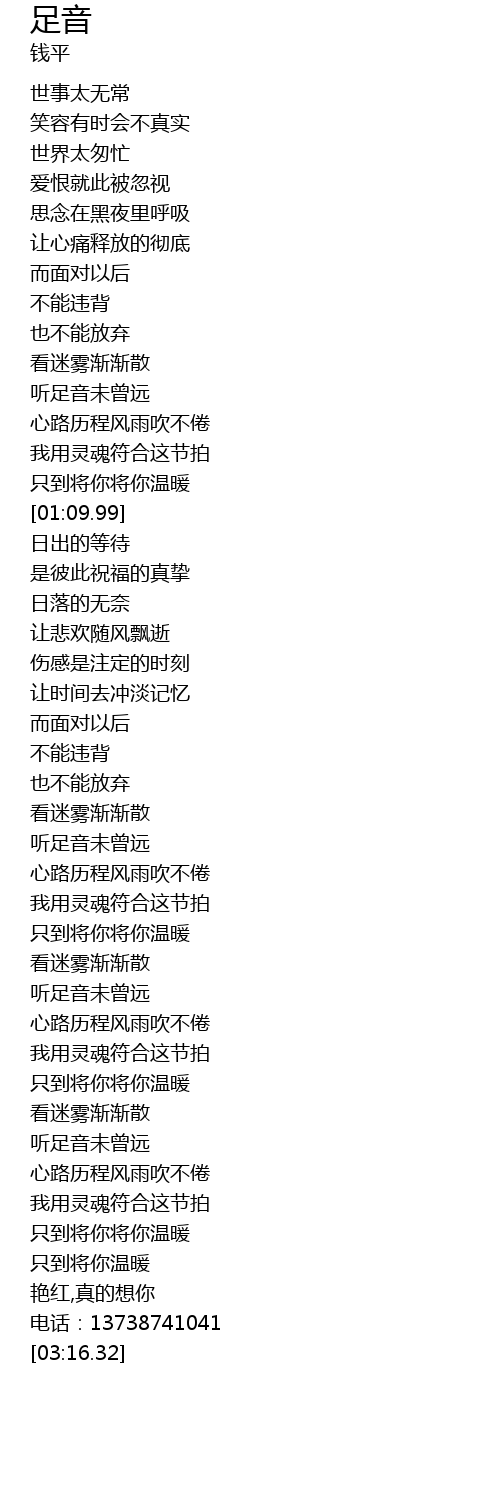 足音
钱平

世事太无常
笑容有时会不真实
世界太匆忙
爱恨就此被忽视
思念在黑夜里呼吸
让心痛释放的彻底
而面对以后
不能违背
也不能放弃
看迷雾渐渐散
听足音未曾远
心路历程风雨吹不倦
我用灵魂符合这节拍
只到将你将你温暖
[01:09.99]
日出的等待
是彼此祝福的真挚
日落的无奈
让悲欢随风飘逝
伤感是注定的时刻
让时间去冲淡记忆
而面对以后
不能违背
也不能放弃
看迷雾渐渐散
听足音未曾远
心路历程风雨吹不倦
我用灵魂符合这节拍
只到将你将你温暖
看迷雾渐渐散
听足音未曾远
心路历程风雨吹不倦
我用灵魂符合这节拍
只到将你将你温暖
看迷雾渐渐散
听足音未曾远
心路历程风雨吹不倦
我用灵魂符合这节拍
只到将你将你温暖
只到将你温暖
艳红,真的想你
电话：13738741041
[03:16.32]